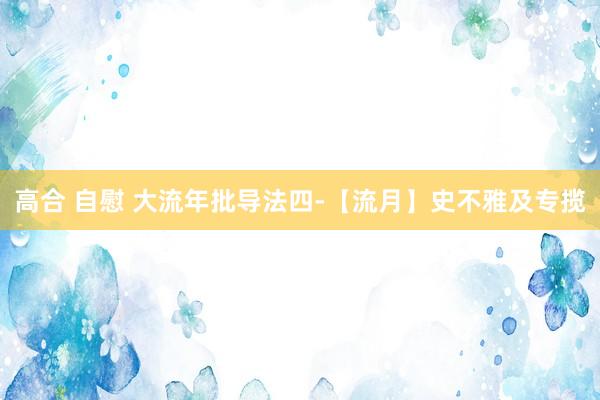 高合 自慰 大流年批导法四-【流月】史不雅及专揽